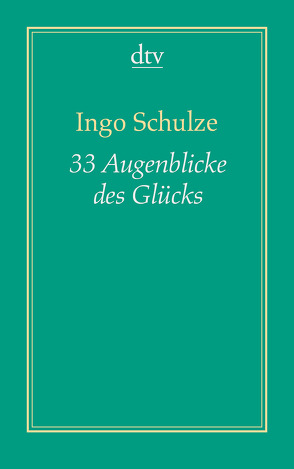 dtv

Ingo Schulze

33 Augenblicke des Glücks